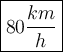 $80\frac{km}{h}$